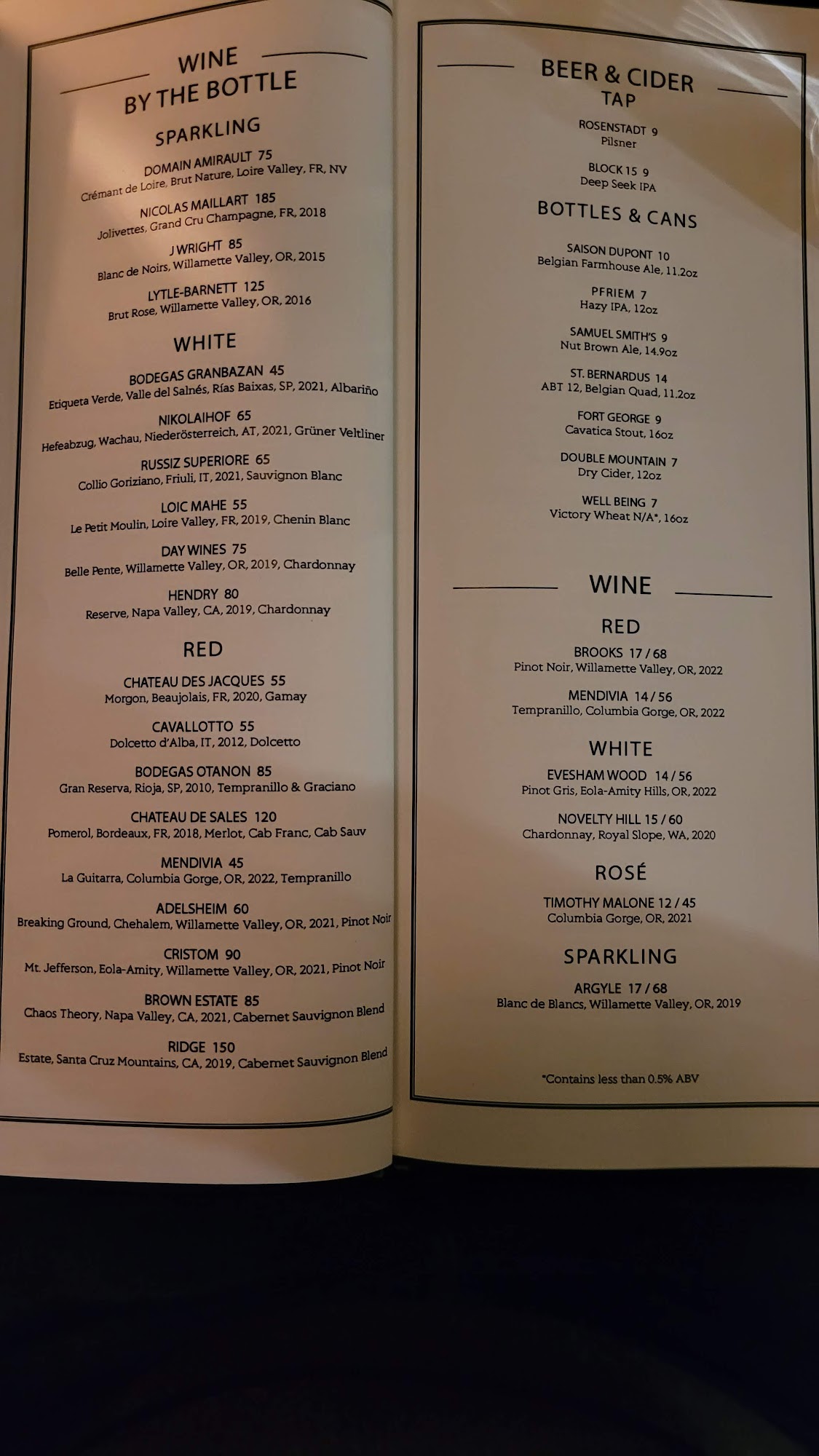 WINE
BY THE BOTTLE

SPARKLING

DOMAIN AMIRAULT 75
Crémant de Loire, Brut Nature, Loire Valley, FR, NV

NICOLAS MAILLART 185
Jolivettes, Grand Cru Champagne, FR, 2018

J WRIGHT 85
Blanc de Noirs, Willamette Valley, OR, 2015

LYTLE-BARNETT 125
Brut Rose, Willamette Valley, OR, 2016

WHITE

BODEGAS GRANBAZAN 45
Etiqueta Verde, Valle del Salnés, Rías Baixas, SP, 2021, Albariño

NIKOLAIHOF 65
Hefeabzug, Wachau, Niederösterreich, AT, 2021, Grüner Veltliner

RUSSIZ SUPERIORE 65
Collio Goriziano, Friuli, IT, 2021, Sauvignon Blanc

LOIC MAHE 55
Le Petit Moulin, Loire Valley, FR, 2019, Chenin Blanc

DAY WINES 75
Belle Pente, Willamette Valley, OR, 2019, Chardonnay

HENDRY 80
Reserve, Napa Valley, CA, 2019, Chardonnay

RED

CHATEAU DES JACQUES 55
Morgon, Beaujolais, FR, 2020, Gamay

CAVALLOTTO 55
Dolcetto d'Alba, IT, 2012, Dolcetto

BODEGAS OTANON 85
Gran Reserva, Rioja, SP, 2010, Tempranillo & Graciano

CHATEAU DE SALES 120
Pomerol, Bordeaux, FR, 2018, Merlot, Cab Franc, Cab Sauv

MENDIVIA 45
La Guitarra, Columbia Gorge, OR, 2022, Tempranillo

ADELSHEIM 60
Breaking Ground, Chehalem, Willamette Valley, OR, 2021, Pinot Noir

CRISTOM 90
Mt. Jefferson, Eola-Amity, Willamette Valley, OR, 2021, Pinot Noir

BROWN ESTATE 85
Chaos Theory, Napa Valley, CA, 2021, Cabernet Sauvignon Blend

RIDGE 150
Estate, Santa Cruz Mountains, CA, 2019, Cabernet Sauvignon Blend

BEER & CIDER
TAP

ROSENSTADT 9
Pilsner

BLOCK 15 9
Deep Seek IPA

BOTTLES & CANS

SAISON DUPONT 10
Belgian Farmhouse Ale, 11.2oz

PFRIEM 7
Hazy IPA, 12oz

SAMUEL SMITH'S 9
Nut Brown Ale, 14.9oz

ST. BERNARDUS 14
ABT 12, Belgian Quad, 11.2oz

FORT GEORGE 9
Cavatica Stout, 16oz

DOUBLE MOUNTAIN 7
Dry Cider, 12oz

WELL BEING 7
Victory Wheat N/A*, 16oz

WINE

RED

BROOKS 17 / 68
Pinot Noir, Willamette Valley, OR, 2022

MENDIVIA 14 / 56
Tempranillo, Columbia Gorge, OR, 2022

WHITE

EVESHAM WOOD 14 / 56
Pinot Gris, Eola-Amity Hills, OR, 2022

NOVELTY HILL 15 / 60
Chardonnay, Royal Slope, WA, 2020

ROSÉ

TIMOTHY MALONE 12 / 45
Columbia Gorge, OR, 2021

SPARKLING

ARGYLE 17 / 68
Blanc de Blancs, Willamette Valley, OR, 2019

*Contains less than 0.5% ABV